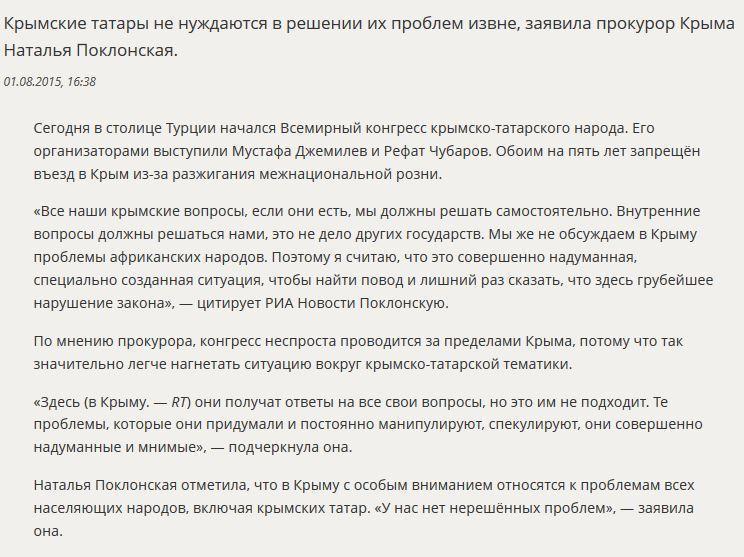 Крымские татары не нуждаются в решении их проблем извне, заявила прокурор Крыма Наталья Поклонская.

01.08.2015, 16:38

Сегодня в столице Турции начался Всемирный конгресс крымско-татарского народа. Его организаторами выступили Мустафа Джемилев и Рефат Чубаров. Обоим на пять лет запрещён въезд в Крым из-за разжигания межнациональной розни.

«Все наши крымские вопросы, если они есть, мы должны решать самостоятельно. Внутренние вопросы должны решаться нами, это не дело других государств. Мы же не обсуждаем в Крыму проблемы африканских народов. Поэтому я считаю, что это совершенно надуманная, специально созданная ситуация, чтобы найти повод и лишний раз сказать, что здесь грубейшее нарушение закона», — цитирует РИА Новости Поклонскую.

По мнению прокурора, конгресс неспроста проводится за пределами Крыма, потому что так значительно легче нагнетать ситуацию вокруг крымско-татарской тематики.

«Здесь (в Крыму. — RT) они получат ответы на все свои вопросы, но это им не подходит. Те проблемы, которые они придумали и постоянно манипулируют, спекулируют, они совершенно надуманные и мнимые», — подчеркнула она.

Наталья Поклонская отметила, что в Крыму с особым вниманием относятся к проблемам всех населяющих народов, включая крымских татар. «У нас нет нерешённых проблем», — заявила она.